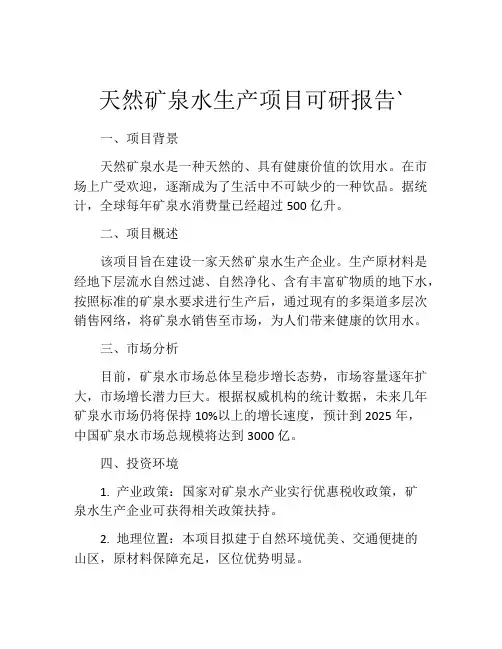 天然矿泉水生产项目可研报告`

一、项目背景

天然矿泉水是一种天然的、具有健康价值的饮用水。在市场上广受欢迎，逐渐成为了生活中不可缺少的一种饮品。据统计，全球每年矿泉水消费量已经超过 500 亿升。

二、项目概述

该项目旨在建设一家天然矿泉水生产企业。生产原材料是经地下层流水自然过滤、自然净化、含有丰富矿物质的地下水，按照标准的矿泉水要求进行生产后，通过现有的多渠道多层次销售网络，将矿泉水销售至市场，为人们带来健康的饮用水。

三、市场分析

目前，矿泉水市场总体呈稳步增长态势，市场容量逐年扩大，市场增长潜力巨大。根据权威机构的统计数据，未来几年矿泉水市场仍将保持 10%以上的增长速度，预计到 2025 年，中国矿泉水市场总规模将达到 3000 亿。

四、投资环境

1. 产业政策：国家对矿泉水产业实行优惠税收政策，矿泉水生产企业可获得相关政策扶持。

2. 地理位置：本项目拟建于自然环境优美、交通便捷的山区，原材料保障充足，区位优势明显。